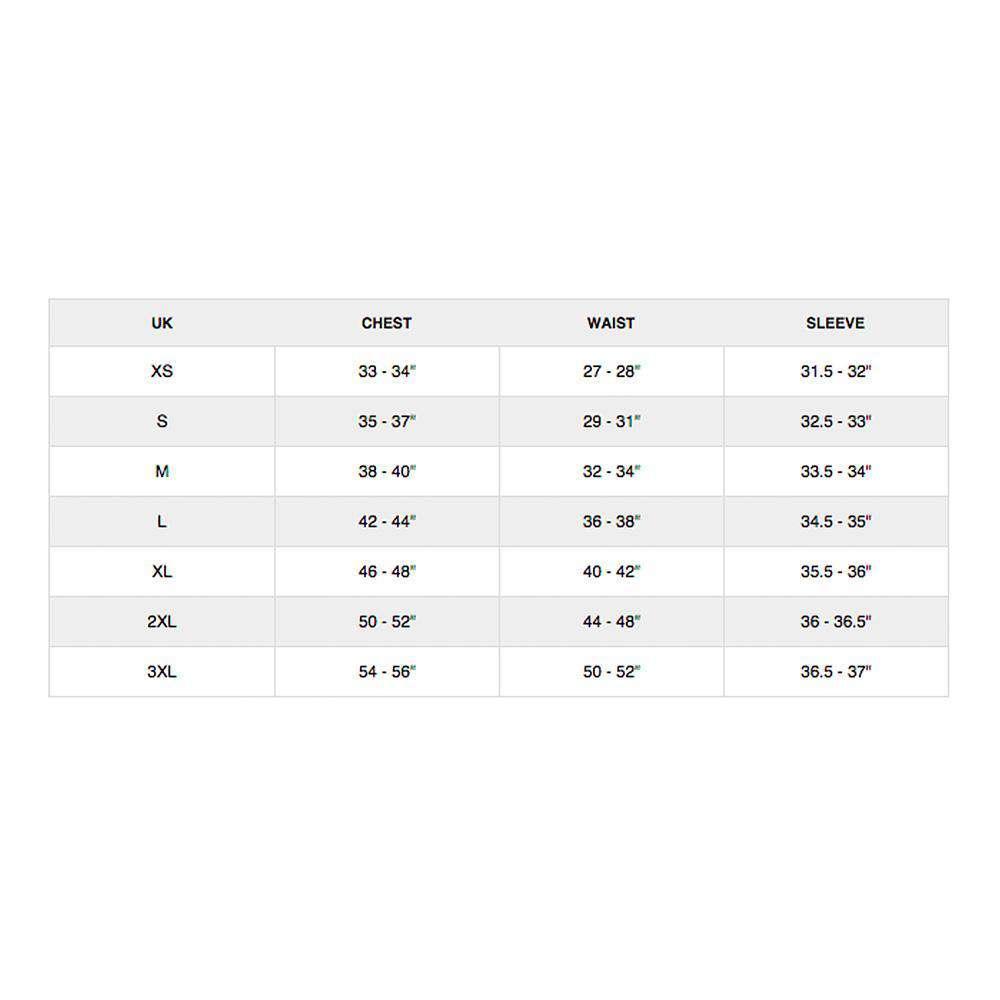 | UK | CHEST | WAIST | SLEEVE |
|---|---|---|---|
| XS | 33 - 34" | 27 - 28" | 31.5 - 32" |
| S | 35 - 37" | 29 - 31" | 32.5 - 33" |
| M | 38 - 40" | 32 - 34" | 33.5 - 34" |
| L | 42 - 44" | 36 - 38" | 34.5 - 35" |
| XL | 46 - 48" | 40 - 42" | 35.5 - 36" |
| 2XL | 50 - 52" | 44 - 48" | 36 - 36.5" |
| 3XL | 54 - 56" | 50 - 52" | 36.5 - 37" |